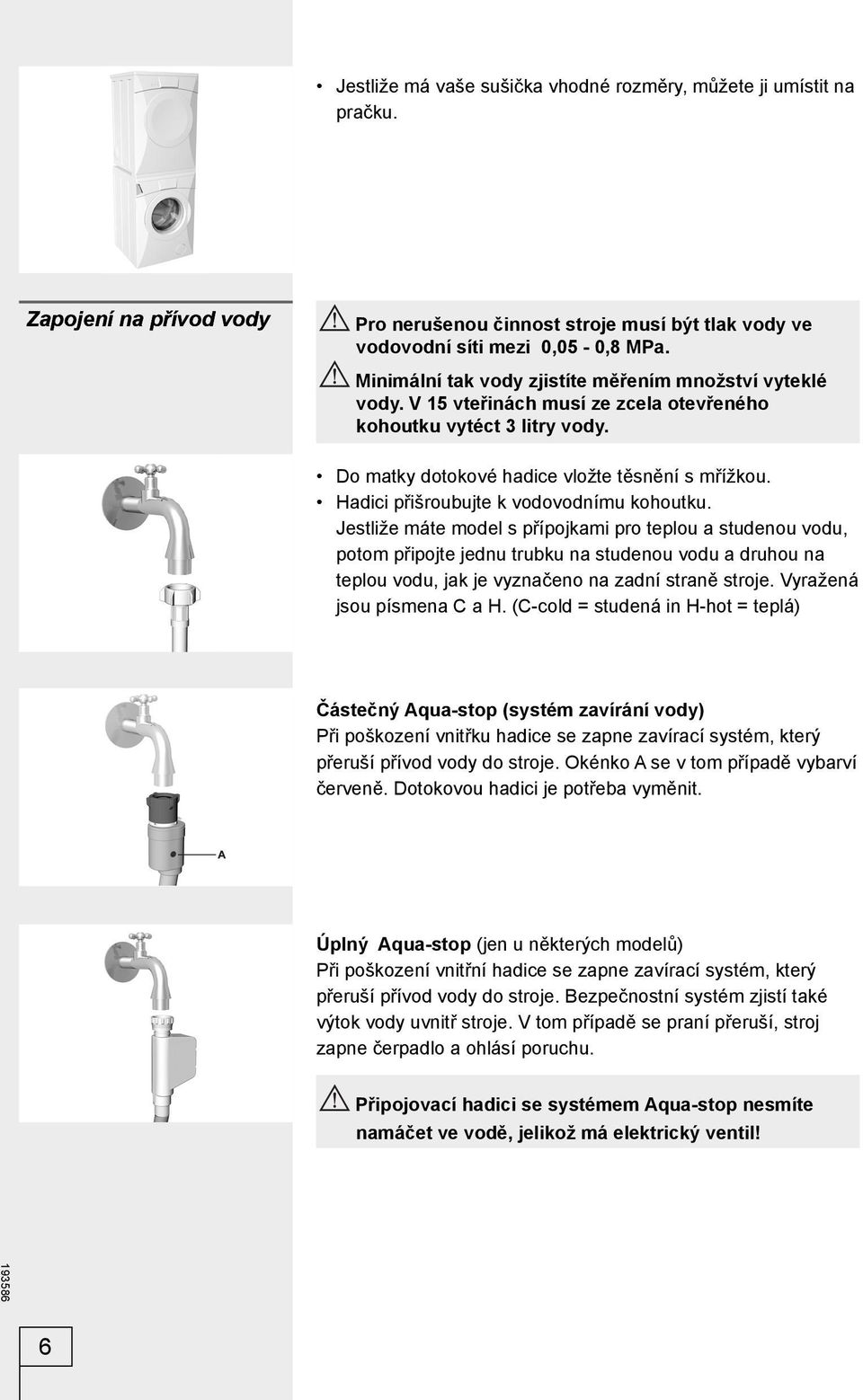 • Jestliže má vaše sušička vhodné rozměry, můžete ji umístit na pračku.

Zapojení na přívod vody

Pro nerušenou činnost stroje musí být tlak vody ve vodovodní síti mezi 0,05 - 0,8 MPa.

Minimální tak vody zjistíte měřením množství vyteklé vody. V 15 vteřinách musí ze zcela otevřeného kohoutku vytéct 3 litry vody.

• Do matky dotokové hadice vložte těsnění s mřížkou.
• Hadici přišroubujte k vodovodnímu kohoutku.
Jestliže máte model s přípojkami pro teplou a studenou vodu, potom připojte jednu trubku na studenou vodu a druhou na teplou vodu, jak je vyznačeno na zadní straně stroje. Vyražená jsou písmena C a H. (C-cold = studená in H-hot = teplá)

Částečný Aqua-stop (systém zavírání vody)
Při poškození vnitřku hadice se zapne zavírací systém, který přeruší přívod vody do stroje. Okénko A se v tom případě vybarví červeně. Dotokovou hadici je potřeba vyměnit.

A

Úplný Aqua-stop (jen u některých modelů)
Při poškození vnitřní hadice se zapne zavírací systém, který přeruší přívod vody do stroje. Bezpečnostní systém zjistí také výtok vody uvnitř stroje. V tom případě se praní přeruší, stroj zapne čerpadlo a ohlásí poruchu.

Připojovací hadici se systémem Aqua-stop nesmíte namáčet ve vodě, jelikož má elektrický ventil!

193586

6